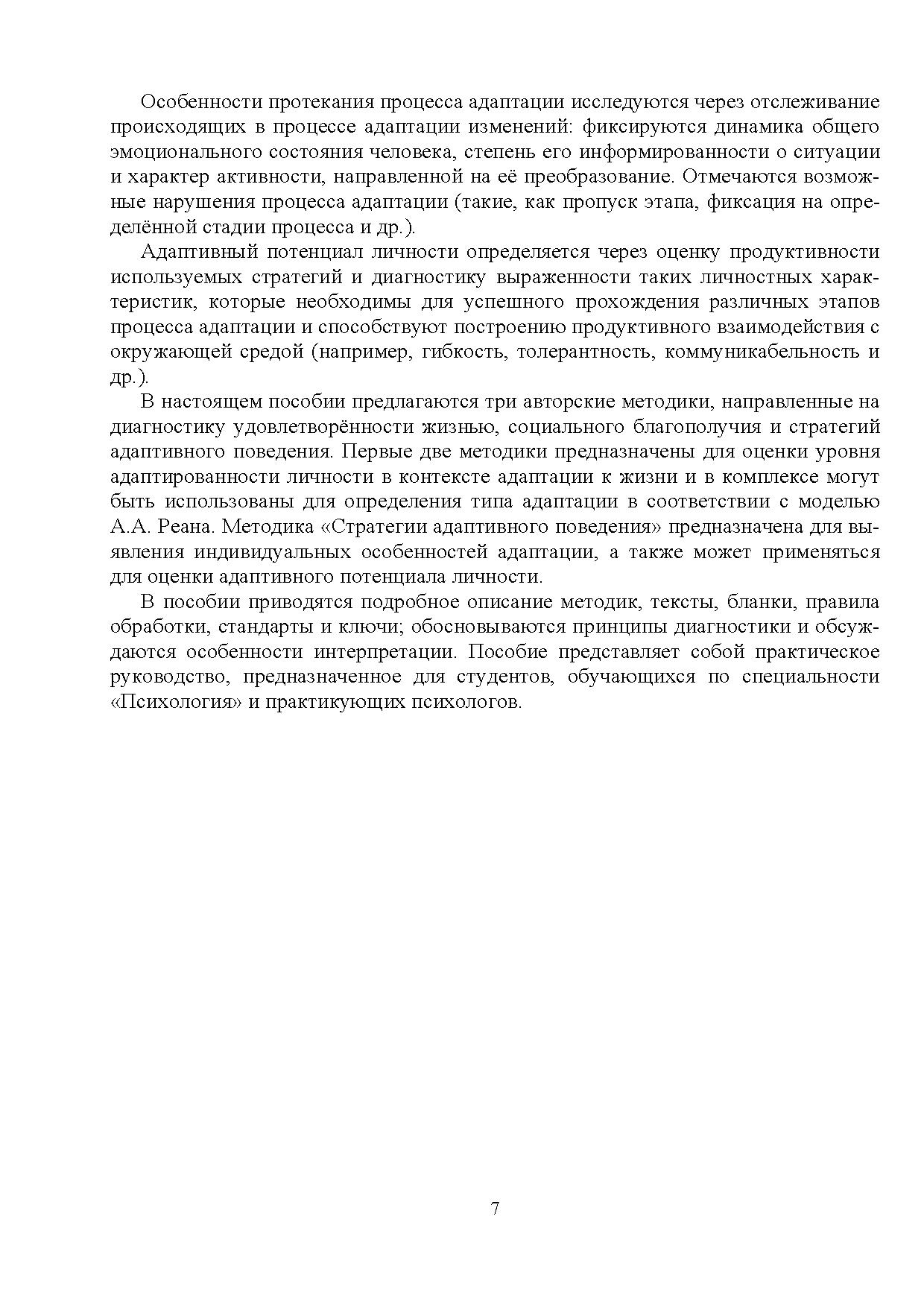 Особенности протекания процесса адаптации исследуются через отслеживание происходящих в процессе адаптации изменений: фиксируются динамика общего эмоционального состояния человека, степень его информированности о ситуации и характер активности, направленной на её преобразование. Отмечаются возможные нарушения процесса адаптации (такие, как пропуск этапа, фиксация на определённой стадии процесса и др.).

Адаптивный потенциал личности определяется через оценку продуктивности используемых стратегий и диагностику выраженности таких личностных характеристик, которые необходимы для успешного прохождения различных этапов процесса адаптации и способствуют построению продуктивного взаимодействия с окружающей средой (например, гибкость, толерантность, коммуникабельность и др.).

В настоящем пособии предлагаются три авторские методики, направленные на диагностику удовлетворённости жизнью, социального благополучия и стратегий адаптивного поведения. Первые две методики предназначены для оценки уровня адаптированности личности в контексте адаптации к жизни и в комплексе могут быть использованы для определения типа адаптации в соответствии с моделью А.А. Реана. Методика «Стратегии адаптивного поведения» предназначена для выявления индивидуальных особенностей адаптации, а также может применяться для оценки адаптивного потенциала личности.

В пособии приводятся подробное описание методик, тексты, бланки, правила обработки, стандарты и ключи; обосновываются принципы диагностики и обсуждаются особенности интерпретации. Пособие представляет собой практическое руководство, предназначенное для студентов, обучающихся по специальности «Психология» и практикующих психологов.

7